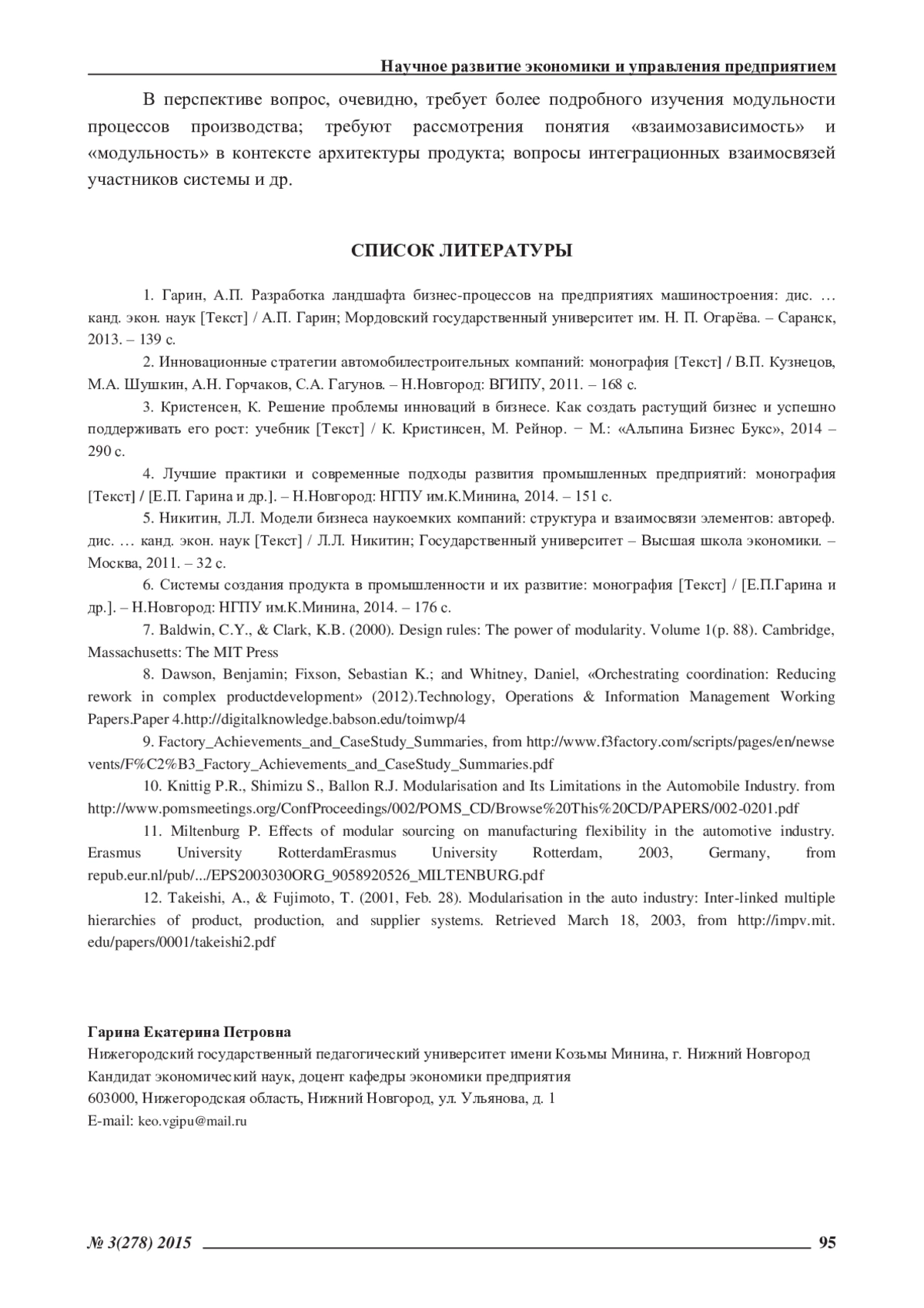 Научное развитие экономики и управления предприятием

В перспективе вопрос, очевидно, требует более подробного изучения модульности процессов производства; требуют рассмотрения понятия «взаимозависимость» и «модульность» в контексте архитектуры продукта; вопросы интеграционных взаимосвязей участников системы и др.

СПИСОК ЛИТЕРАТУРЫ

1. Гарин, А.П. Разработка ландшафта бизнес-процессов на предприятиях машиностроения: дис. … канд. экон. наук [Текст] / А.П. Гарин; Мордовский государственный университет им. Н. П. Огарёва. – Саранск, 2013. – 139 с.

2. Инновационные стратегии автомобилестроительных компаний: монография [Текст] / В.П. Кузнецов, М.А. Шушкин, А.Н. Горчаков, С.А. Гагунов. – Н.Новгород: ВГИПУ, 2011. – 168 с.

3. Кристенсен, К. Решение проблемы инноваций в бизнесе. Как создать растущий бизнес и успешно поддерживать его рост: учебник [Текст] / К. Кристинсен, М. Рейнор. − М.: «Альпина Бизнес Букс», 2014 – 290 с.

4. Лучшие практики и современные подходы развития промышленных предприятий: монография [Текст] / [Е.П. Гарина и др.]. – Н.Новгород: НГПУ им.К.Минина, 2014. – 151 с.

5. Никитин, Л.Л. Модели бизнеса наукоемких компаний: структура и взаимосвязи элементов: автореф. дис. … канд. экон. наук [Текст] / Л.Л. Никитин; Государственный университет – Высшая школа экономики. – Москва, 2011. – 32 с.

6. Системы создания продукта в промышленности и их развитие: монография [Текст] / [Е.П.Гарина и др.]. – Н.Новгород: НГПУ им.К.Минина, 2014. – 176 с.

7. Baldwin, C.Y., & Clark, K.B. (2000). Design rules: The power of modularity. Volume 1(p. 88). Cambridge, Massachusetts: The MIT Press

8. Dawson, Benjamin; Fixson, Sebastian K.; and Whitney, Daniel, «Orchestrating coordination: Reducing rework in complex productdevelopment» (2012).Technology, Operations & Information Management Working Papers.Paper 4.http://digitalknowledge.babson.edu/toimwp/4

9. Factory_Achievements_and_CaseStudy_Summaries, from http://www.f3factory.com/scripts/pages/en/newsevents/F%C2%B3_Factory_Achievements_and_CaseStudy_Summaries.pdf

10. Knittig P.R., Shimizu S., Ballon R.J. Modularisation and Its Limitations in the Automobile Industry. from http://www.pomsmeetings.org/ConfProceedings/002/POMS_CD/Browse%20This%20CD/PAPERS/002-0201.pdf

11. Miltenburg P. Effects of modular sourcing on manufacturing flexibility in the automotive industry. Erasmus University RotterdamErasmus University Rotterdam, 2003, Germany, from repub.eur.nl/pub/.../EPS2003030ORG_9058920526_MILTENBURG.pdf

12. Takeishi, A., & Fujimoto, T. (2001, Feb. 28). Modularisation in the auto industry: Inter-linked multiple hierarchies of product, production, and supplier systems. Retrieved March 18, 2003, from http://impv.mit.edu/papers/0001/takeishi2.pdf

Гарина Екатерина Петровна
Нижегородский государственный педагогический университет имени Козьмы Минина, г. Нижний Новгород
Кандидат экономический наук, доцент кафедры экономики предприятия
603000, Нижегородская область, Нижний Новгород, ул. Ульянова, д. 1
E-mail: keo.vgipu@mail.ru

№ 3(278) 2015 95